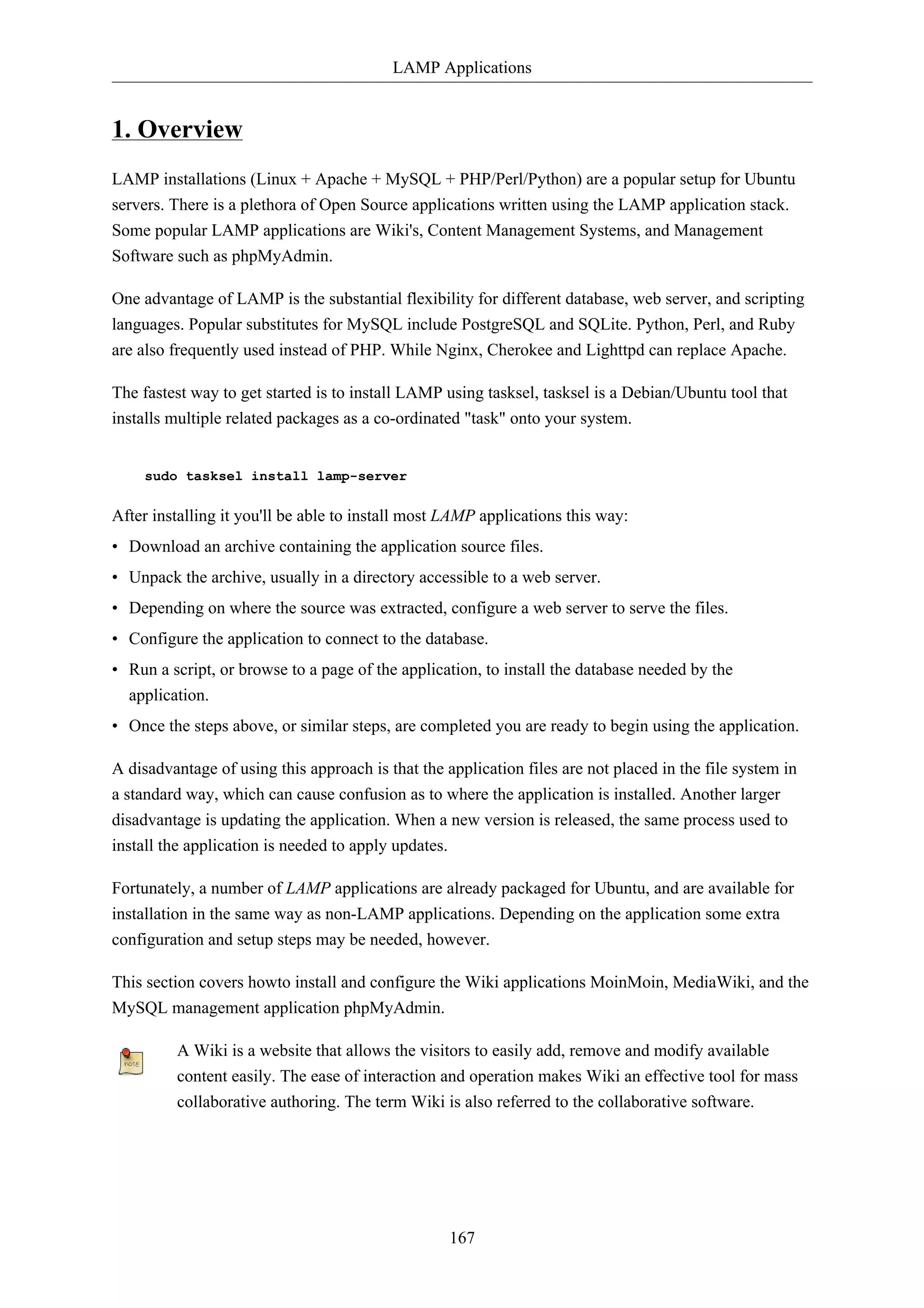 LAMP Applications

1. Overview

LAMP installations (Linux + Apache + MySQL + PHP/Perl/Python) are a popular setup for Ubuntu servers. There is a plethora of Open Source applications written using the LAMP application stack. Some popular LAMP applications are Wiki's, Content Management Systems, and Management Software such as phpMyAdmin.

One advantage of LAMP is the substantial flexibility for different database, web server, and scripting languages. Popular substitutes for MySQL include PostgreSQL and SQLite. Python, Perl, and Ruby are also frequently used instead of PHP. While Nginx, Cherokee and Lighttpd can replace Apache.

The fastest way to get started is to install LAMP using tasksel, tasksel is a Debian/Ubuntu tool that installs multiple related packages as a co-ordinated "task" onto your system.

sudo tasksel install lamp-server

After installing it you'll be able to install most LAMP applications this way:

• Download an archive containing the application source files.
• Unpack the archive, usually in a directory accessible to a web server.
• Depending on where the source was extracted, configure a web server to serve the files.
• Configure the application to connect to the database.
• Run a script, or browse to a page of the application, to install the database needed by the application.
• Once the steps above, or similar steps, are completed you are ready to begin using the application.

A disadvantage of using this approach is that the application files are not placed in the file system in a standard way, which can cause confusion as to where the application is installed. Another larger disadvantage is updating the application. When a new version is released, the same process used to install the application is needed to apply updates.

Fortunately, a number of LAMP applications are already packaged for Ubuntu, and are available for installation in the same way as non-LAMP applications. Depending on the application some extra configuration and setup steps may be needed, however.

This section covers howto install and configure the Wiki applications MoinMoin, MediaWiki, and the MySQL management application phpMyAdmin.

note

A Wiki is a website that allows the visitors to easily add, remove and modify available content easily. The ease of interaction and operation makes Wiki an effective tool for mass collaborative authoring. The term Wiki is also referred to the collaborative software.

167